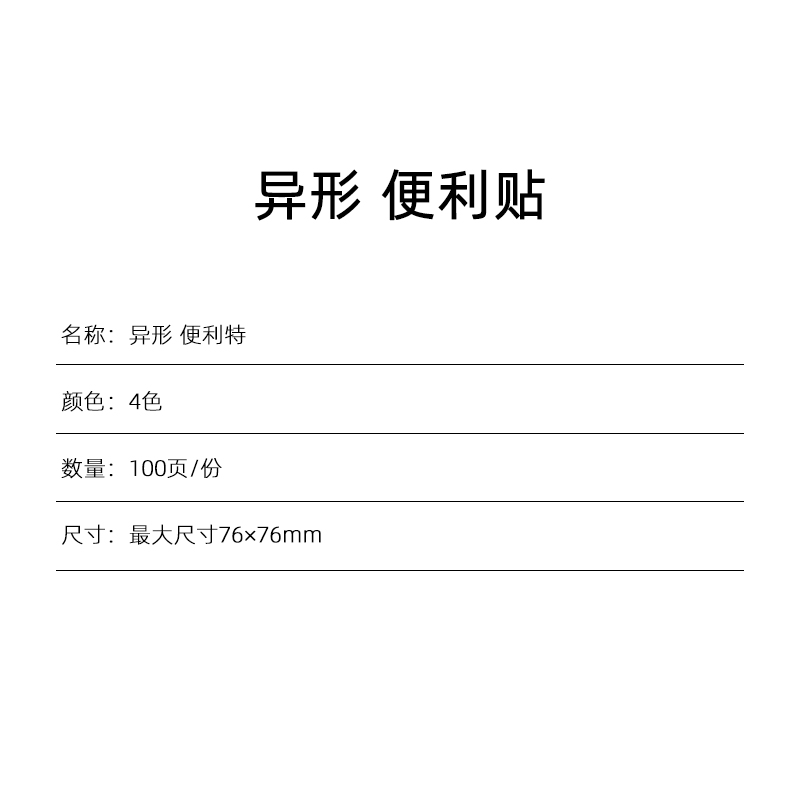 异形 便利贴

名称：异形 便利特

颜色：4色

数量：100页/份

尺寸：最大尺寸76×76mm